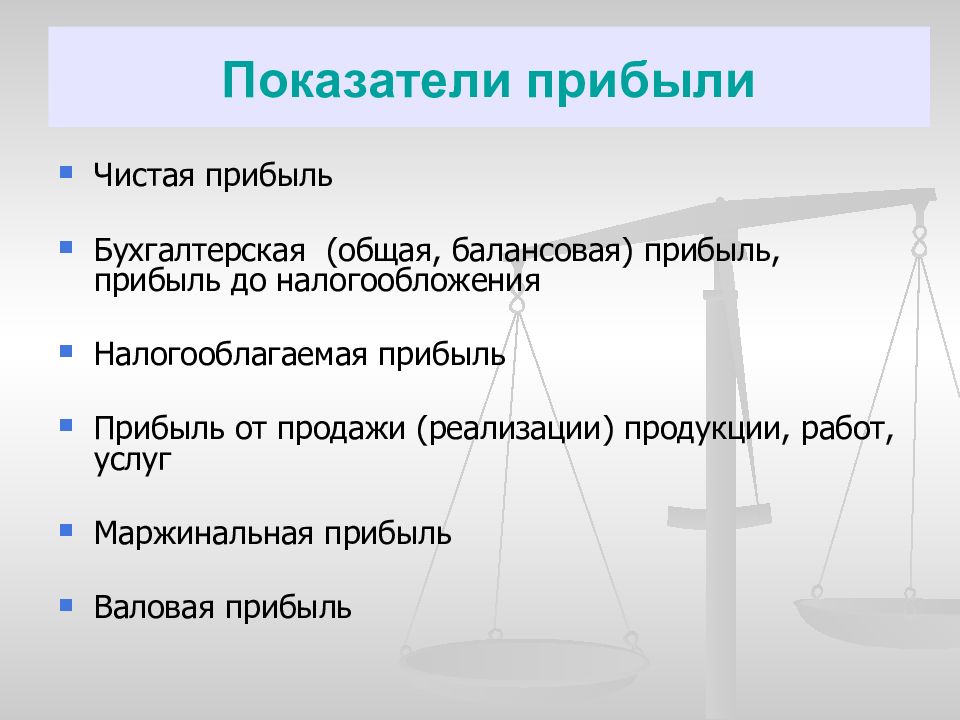 Показатели прибыли

- Чистая прибыль
- Бухгалтерская (общая, балансовая) прибыль, прибыль до налогообложения
- Налогооблагаемая прибыль
- Прибыль от продажи (реализации) продукции, работ, услуг
- Маржинальная прибыль
- Валовая прибыль